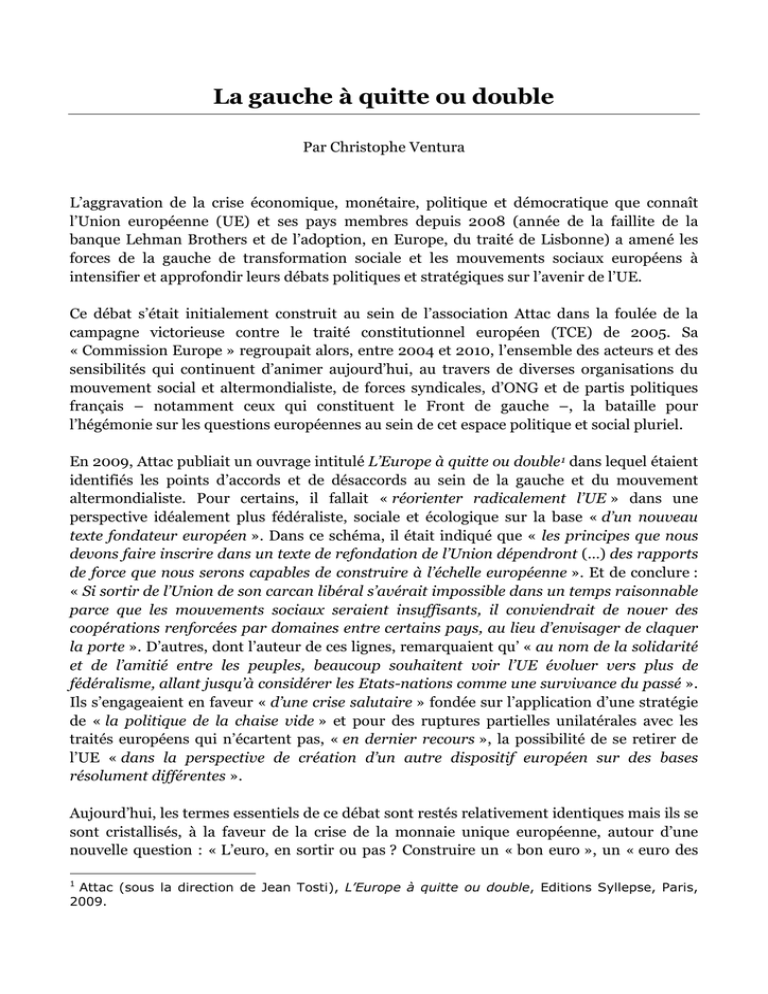 La gauche à quitte ou double

Par Christophe Ventura

L'aggravation de la crise économique, monétaire, politique et démocratique que connaît l'Union européenne (UE) et ses pays membres depuis 2008 (année de la faillite de la banque Lehman Brothers et de l'adoption, en Europe, du traité de Lisbonne) a amené les forces de la gauche de transformation sociale et les mouvements sociaux européens à intensifier et approfondir leurs débats politiques et stratégiques sur l'avenir de l'UE.

Ce débat s'était initialement construit au sein de l'association Attac dans la foulée de la campagne victorieuse contre le traité constitutionnel européen (TCE) de 2005. Sa « Commission Europe » regroupait alors, entre 2004 et 2010, l'ensemble des acteurs et des sensibilités qui continuent d'animer aujourd'hui, au travers de diverses organisations du mouvement social et altermondialiste, de forces syndicales, d'ONG et de partis politiques français – notamment ceux qui constituent le Front de gauche –, la bataille pour l'hégémonie sur les questions européennes au sein de cet espace politique et social pluriel.

En 2009, Attac publiait un ouvrage intitulé L'Europe à quitte ou double$^{1}$ dans lequel étaient identifiés les points d'accords et de désaccords au sein de la gauche et du mouvement altermondialiste. Pour certains, il fallait « réorienter radicalement l'UE » dans une perspective idéalement plus fédéraliste, sociale et écologique sur la base « d'un nouveau texte fondateur européen ». Dans ce schéma, il était indiqué que « les principes que nous devons faire inscrire dans un texte de refondation de l'Union dépendront (…) des rapports de force que nous serons capables de construire à l'échelle européenne ». Et de conclure : « Si sortir de l'Union de son carcan libéral s'avérait impossible dans un temps raisonnable parce que les mouvements sociaux seraient insuffisants, il conviendrait de nouer des coopérations renforcées par domaines entre certains pays, au lieu d'envisager de claquer la porte ». D'autres, dont l'auteur de ces lignes, remarquaient qu' « au nom de la solidarité et de l'amitié entre les peuples, beaucoup souhaitent voir l'UE évoluer vers plus de fédéralisme, allant jusqu'à considérer les Etats-nations comme une survivance du passé ». Ils s'engageaient en faveur « d'une crise salutaire » fondée sur l'application d'une stratégie de « la politique de la chaise vide » et pour des ruptures partielles unilatérales avec les traités européens qui n'écartent pas, « en dernier recours », la possibilité de se retirer de l'UE « dans la perspective de création d'un autre dispositif européen sur des bases résolument différentes ».

Aujourd'hui, les termes essentiels de ce débat sont restés relativement identiques mais ils se sont cristallisés, à la faveur de la crise de la monnaie unique européenne, autour d'une nouvelle question : « L'euro, en sortir ou pas ? Construire un « bon euro », un « euro des

$^{1}$ Attac (sous la direction de Jean Tosti), L'Europe à quitte ou double, Editions Syllepse, Paris, 2009.